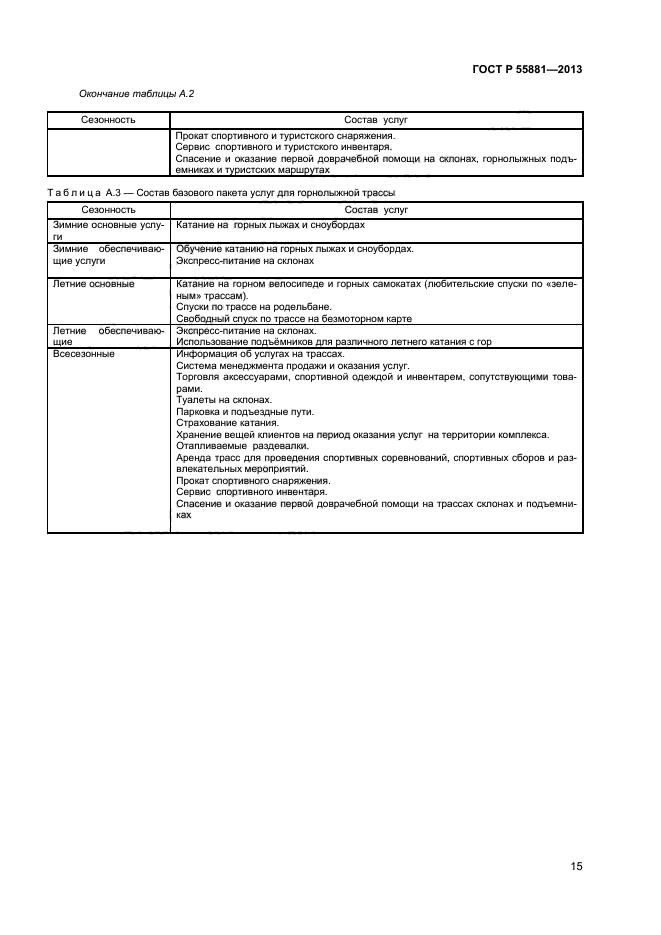 ГОСТ Р 55881—2013

Окончание таблицы А.2

| Сезонность | Состав услуг |
|---|---|
| | Прокат спортивного и туристского снаряжения. Сервис спортивного и туристского инвентаря. Спасение и оказание первой доврачебной помощи на склонах, горнолыжных подъемниках и туристских маршрутах |

Таблица А.3 — Состав базового пакета услуг для горнолыжной трассы

| Сезонность | Состав услуг |
|---|---|
| Зимние основные услуги | Катание на горных лыжах и сноубордах |
| Зимние обеспечивающие услуги | Обучение катанию на горных лыжах и сноубордах. Экспресс-питание на склонах |
| Летние основные | Катание на горном велосипеде и горных самокатах (любительские спуски по «зеленым» трассам). Спуски по трассе на родельбане. Свободный спуск по трассе на безмоторном карте |
| Летние обеспечивающие | Экспресс-питание на склонах. Использование подъёмников для различного летнего катания с гор |
| Всесезонные | Информация об услугах на трассах. Система менеджмента продажи и оказания услуг. Торговля аксессуарами, спортивной одеждой и инвентарем, сопутствующими товарами. Туалеты на склонах. Парковка и подъездные пути. Страхование катания. Хранение вещей клиентов на период оказания услуг на территории комплекса. Отапливаемые раздевалки. Аренда трасс для проведения спортивных соревнований, спортивных сборов и развлекательных мероприятий. Прокат спортивного снаряжения. Сервис спортивного инвентаря. Спасение и оказание первой доврачебной помощи на трассах склонах и подъемниках |

15